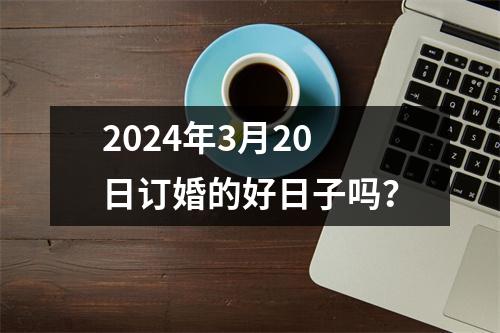 2024年3月20日订婚的好日子吗?